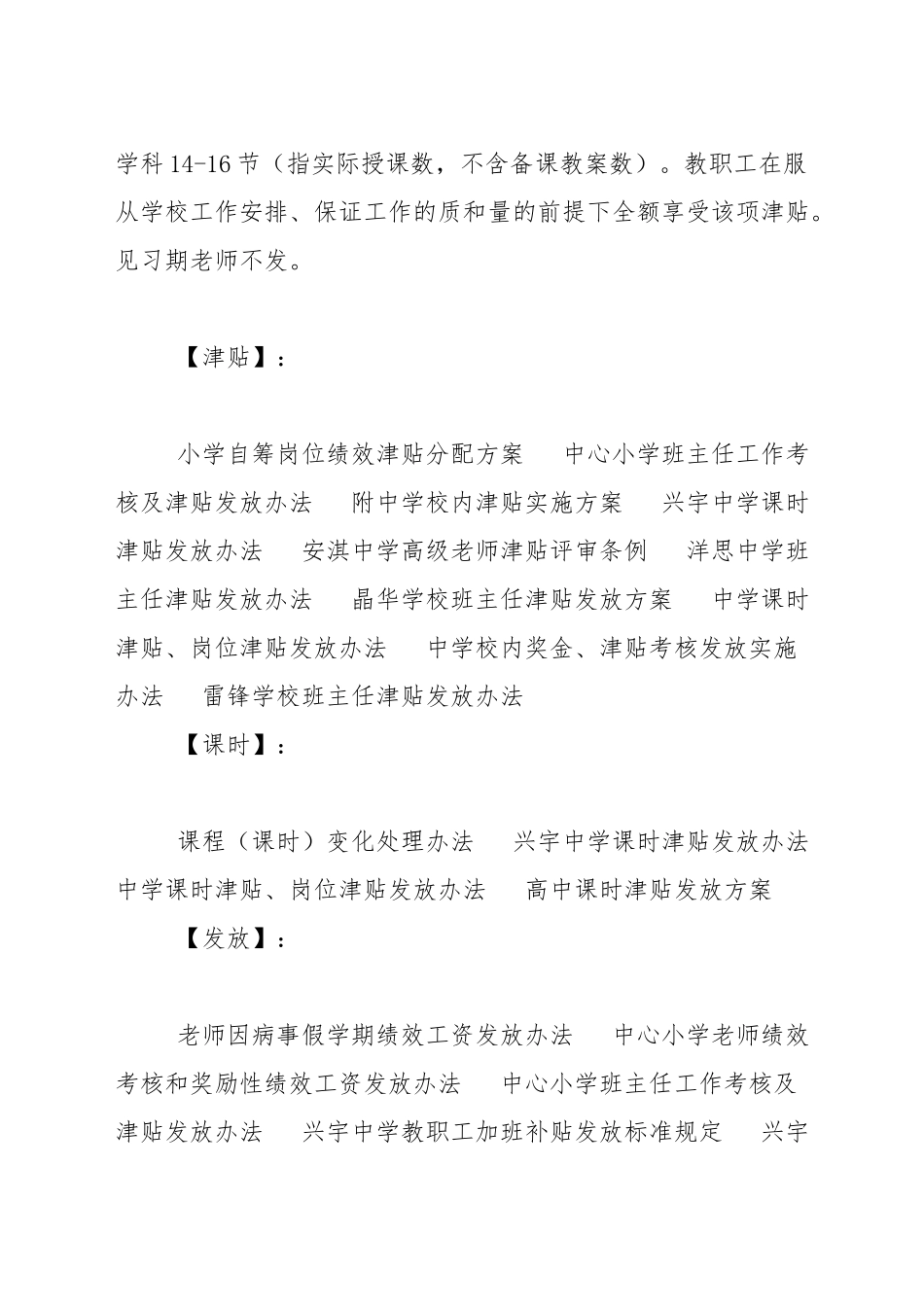 学科14-16节（指实际授课数，不含备课教案数）。教职工在服从学校工作安排、保证工作的质和量的前提下全额享受该项津贴。见习期老师不发。

【津贴】：

小学自筹岗位绩效津贴分配方案　中心小学班主任工作考核及津贴发放办法　附中学校内津贴实施方案　兴宇中学课时津贴发放办法　安淇中学高级老师津贴评审条例　洋思中学班主任津贴发放办法　晶华学校班主任津贴发放方案　中学课时津贴、岗位津贴发放办法　中学校内奖金、津贴考核发放实施办法　雷锋学校班主任津贴发放办法

【课时】：

课程（课时）变化处理办法　兴宇中学课时津贴发放办法　中学课时津贴、岗位津贴发放办法　高中课时津贴发放方案

【发放】：

老师因病事假学期绩效工资发放办法　中心小学老师绩效考核和奖励性绩效工资发放办法　中心小学班主任工作考核及津贴发放办法　兴宇中学教职工加班补贴发放标准规定　兴宇